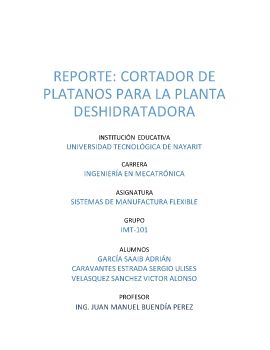 REPORTE: CORTADOR DE PLATANOS PARA LA PLANTA DESHIDRATADORA

INSTITUCIÓN EDUCATIVA
UNIVERSIDAD TECNOLÓGICA DE NAYARIT

CARRERA
INGENIERÍA EN MECATRÓNICA

ASIGNATURA
SISTEMAS DE MANUFACTURA FLEXIBLE

GRUPO
IMT-101

ALUMNOS
GARCÍA SAAIB ADRIÁN
CARAVANTES ESTRADA SERGIO ULISES
VELASQUEZ SANCHEZ VICTOR ALONSO

PROFESOR
ING. JUAN MANUEL BUENDÍA PEREZ